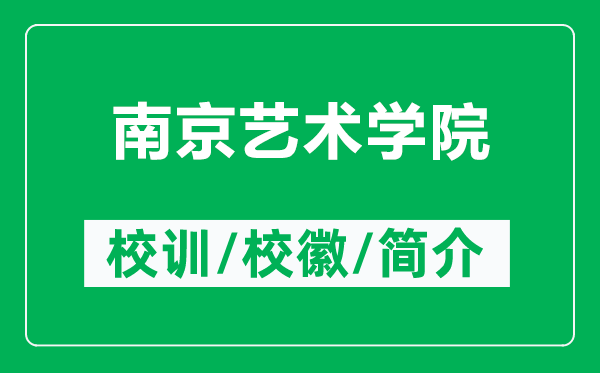 南京艺术学院

校训/校徽/简介